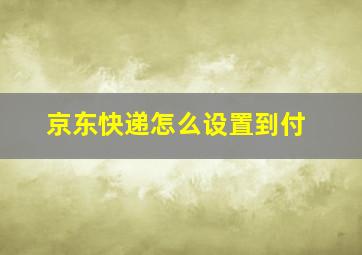 京东快递怎么设置到付